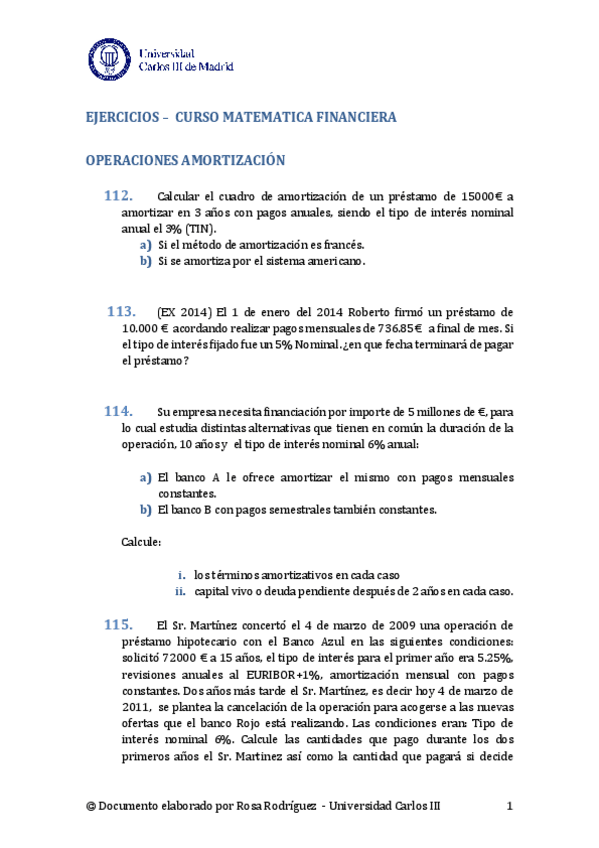 Universidad Carlos III de Madrid

EJERCICIOS – CURSO MATEMATICA FINANCIERA

OPERACIONES AMORTIZACIÓN

112. Calcular el cuadro de amortización de un préstamo de 15000€ a amortizar en 3 años con pagos anuales, siendo el tipo de interés nominal anual el 3% (TIN).
a) Si el método de amortización es francés.
b) Si se amortiza por el sistema americano.

113. (EX 2014) El 1 de enero del 2014 Roberto firmó un préstamo de 10.000 € acordando realizar pagos mensuales de 736.85€ a final de mes. Si el tipo de interés fijado fue un 5% Nominal. ¿en que fecha terminará de pagar el préstamo?

114. Su empresa necesita financiación por importe de 5 millones de €, para lo cual estudia distintas alternativas que tienen en común la duración de la operación, 10 años y el tipo de interés nominal 6% anual:

a) El banco A le ofrece amortizar el mismo con pagos mensuales constantes.
b) El banco B con pagos semestrales también constantes.

Calcule:

i. los términos amortizativos en cada caso
ii. capital vivo o deuda pendiente después de 2 años en cada caso.

115. El Sr. Martínez concertó el 4 de marzo de 2009 una operación de préstamo hipotecario con el Banco Azul en las siguientes condiciones: solicitó 72000 € a 15 años, el tipo de interés para el primer año era 5.25%, revisiones anuales al EURIBOR+1%, amortización mensual con pagos constantes. Dos años más tarde el Sr. Martínez, es decir hoy 4 de marzo de 2011, se plantea la cancelación de la operación para acogerse a las nuevas ofertas que el banco Rojo está realizando. Las condiciones eran: Tipo de interés nominal 6%. Calcule las cantidades que pago durante los dos primeros años el Sr. Martinez así como la cantidad que pagará si decide

© Documento elaborado por Rosa Rodríguez - Universidad Carlos III 1